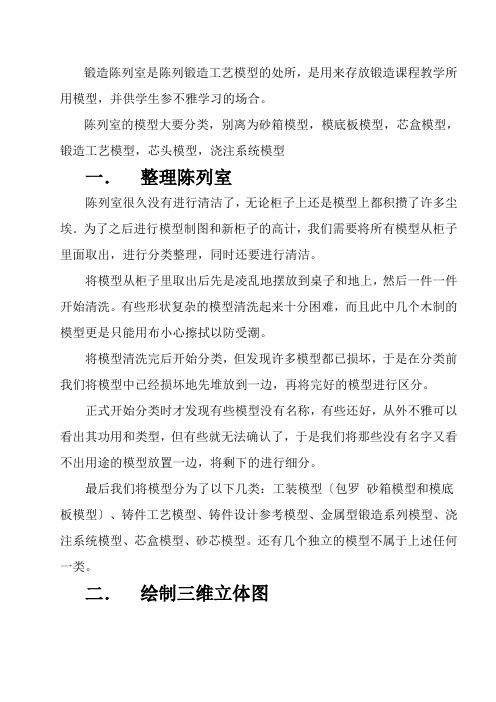 锻造陈列室是陈列锻造工艺模型的处所，是用来存放锻造课程教学所用模型，并供学生参不雅学习的场合。

陈列室的模型大要分类，别离为砂箱模型，模底板模型，芯盒模型，锻造工艺模型，芯头模型，浇注系统模型

一.　整理陈列室

陈列室很久没有进行清洁了，无论柜子上还是模型上都积攒了许多尘埃．为了之后进行模型制图和新柜子的高计，我们需要将所有模型从柜子里面取出，进行分类整理，同时还要进行清洁。

将模型从柜子里取出后先是凌乱地摆放到桌子和地上，然后一件一件开始清洗。有些形状复杂的模型清洗起来十分困难，而且此中几个木制的模型更是只能用布小心擦拭以防受潮。

将模型清洗完后开始分类，但发现许多模型都已损坏，于是在分类前我们将模型中已经损坏地先堆放到一边，再将完好的模型进行区分。

正式开始分类时才发现有些模型没有名称，有些还好，从外不雅可以看出其功用和类型，但有些就无法确认了，于是我们将那些没有名字又看不出用途的模型放置一边，将剩下的进行细分。

最后我们将模型分为了以下几类：工装模型〔包罗 砂箱模型和模底板模型〕、铸件工艺模型、铸件设计参考模型、金属型锻造系列模型、浇注系统模型、芯盒模型、砂芯模型。还有几个独立的模型不属于上述任何一类。

二.　绘制三维立体图